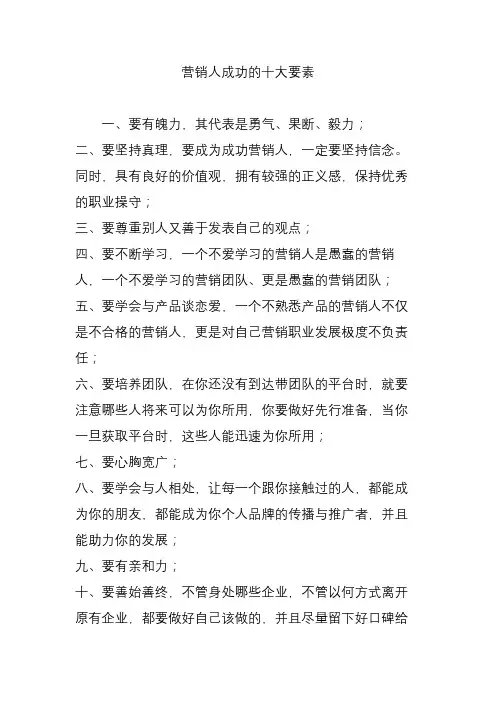 营销人成功的十大要素

一、要有魄力，其代表是勇气、果断、毅力；

二、要坚持真理，要成为成功营销人，一定要坚持信念。同时，具有良好的价值观，拥有较强的正义感，保持优秀的职业操守；

三、要尊重别人又善于发表自己的观点；

四、要不断学习，一个不爱学习的营销人是愚蠢的营销人，一个不爱学习的营销团队、更是愚蠢的营销团队；

五、要学会与产品谈恋爱，一个不熟悉产品的营销人不仅是不合格的营销人，更是对自己营销职业发展极度不负责任；

六、要培养团队，在你还没有到达带团队的平台时，就要注意哪些人将来可以为你所用，你要做好先行准备，当你一旦获取平台时，这些人能迅速为你所用；

七、要心胸宽广；

八、要学会与人相处，让每一个跟你接触过的人，都能成为你的朋友，都能成为你个人品牌的传播与推广者，并且能助力你的发展；

九、要有亲和力；

十、要善始善终，不管身处哪些企业，不管以何方式离开原有企业，都要做好自己该做的，并且尽量留下好口碑给